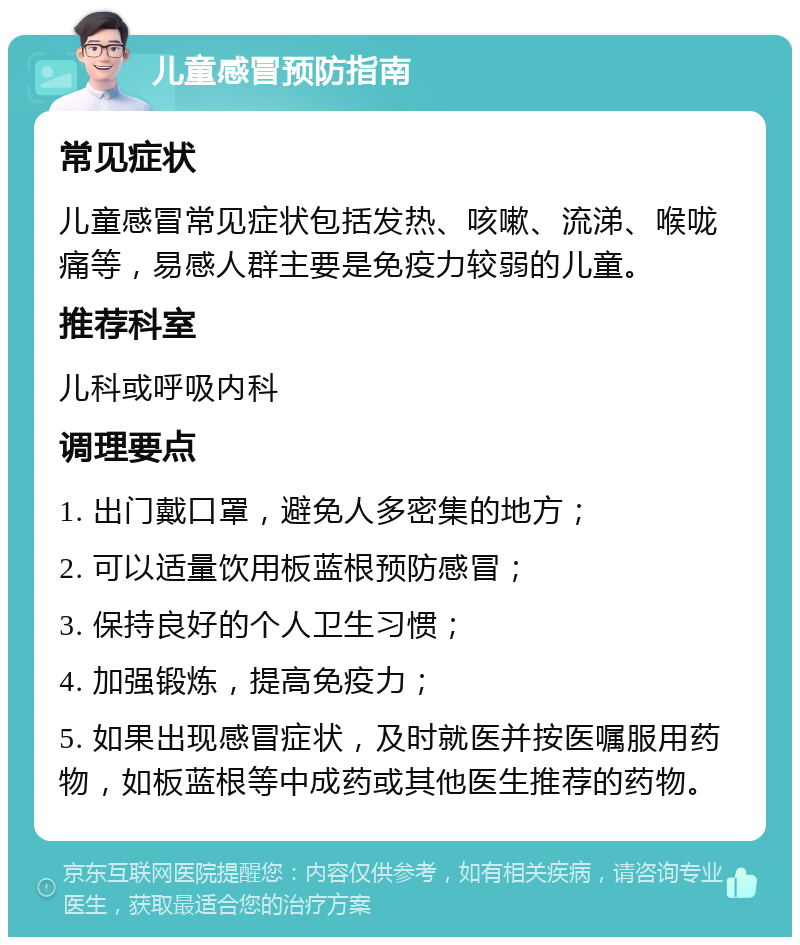 儿童感冒预防指南

常见症状

儿童感冒常见症状包括发热、咳嗽、流涕、喉咙痛等，易感人群主要是免疫力较弱的儿童。

推荐科室

儿科或呼吸内科

调理要点

1. 出门戴口罩，避免人多密集的地方；

2. 可以适量饮用板蓝根预防感冒；

3. 保持良好的个人卫生习惯；

4. 加强锻炼，提高免疫力；

5. 如果出现感冒症状，及时就医并按医嘱服用药物，如板蓝根等中成药或其他医生推荐的药物。

京东互联网医院提醒您：内容仅供参考，如有相关疾病，请咨询专业医生，获取最适合您的治疗方案